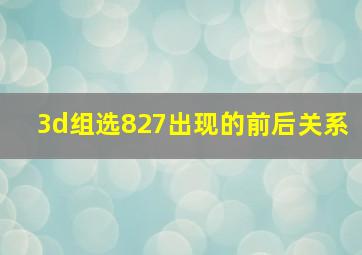 3d组选827出现的前后关系